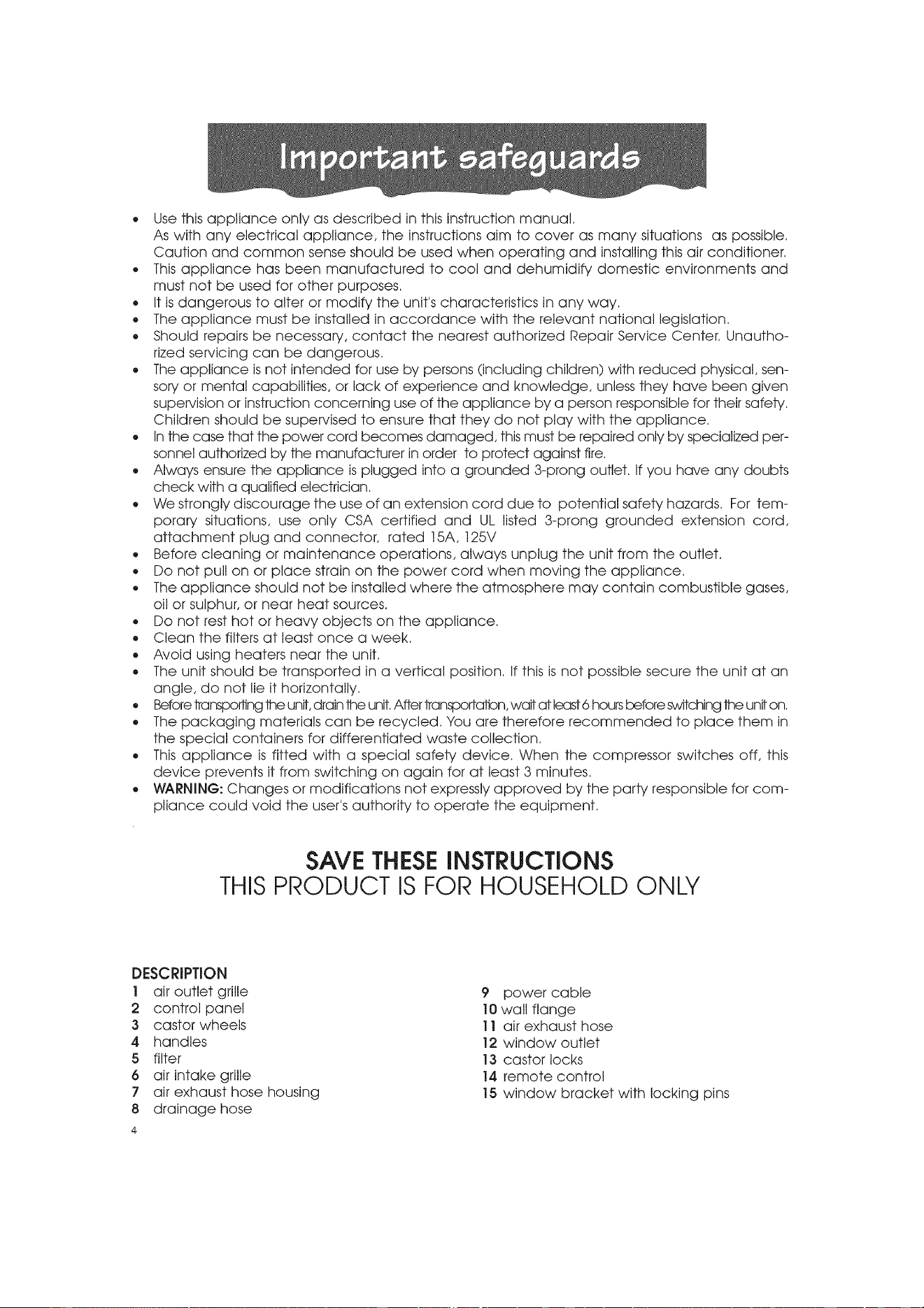 Important safeguards

• Use this appliance only as described in this instruction manual. As with any electrical appliance, the instructions aim to cover as many situations as possible. Caution and common sense should be used when operating and installing this air conditioner.
• This appliance has been manufactured to cool and dehumidify domestic environments and must not be used for other purposes.
• It is dangerous to alter or modify the unit's characteristics in any way.
• The appliance must be installed in accordance with the relevant national legislation.
• Should repairs be necessary, contact the nearest authorized Repair Service Center. Unauthorized servicing can be dangerous.
• The appliance is not intended for use by persons (including children) with reduced physical, sensory or mental capabilities, or lack of experience and knowledge, unless they have been given supervision or instruction concerning use of the appliance by a person responsible for their safety. Children should be supervised to ensure that they do not play with the appliance.
• In the case that the power cord becomes damaged, this must be repaired only by specialized personnel authorized by the manufacturer in order to protect against fire.
• Always ensure the appliance is plugged into a grounded 3-prong outlet. If you have any doubts check with a qualified electrician.
• We strongly discourage the use of an extension cord due to potential safety hazards. For temporary situations, use only CSA certified and UL listed 3-prong grounded extension cord, attachment plug and connector, rated 15A, 125V
• Before cleaning or maintenance operations, always unplug the unit from the outlet.
• Do not pull on or place strain on the power cord when moving the appliance.
• The appliance should not be installed where the atmosphere may contain combustible gases, oil or sulphur, or near heat sources.
• Do not rest hot or heavy objects on the appliance.
• Clean the filters at least once a week.
• Avoid using heaters near the unit.
• The unit should be transported in a vertical position. If this is not possible secure the unit at an angle, do not lie it horizontally.
• Before transporting the unit, drain the unit. After transportation, wait at least 6 hours before switching the unit on.
• The packaging materials can be recycled. You are therefore recommended to place them in the special containers for differentiated waste collection.
• This appliance is fitted with a special safety device. When the compressor switches off, this device prevents it from switching on again for at least 3 minutes.
• WARNING: Changes or modifications not expressly approved by the party responsible for compliance could void the user's authority to operate the equipment.

SAVE THESE INSTRUCTIONS
THIS PRODUCT IS FOR HOUSEHOLD ONLY

DESCRIPTION
1 air outlet grille
2 control panel
3 castor wheels
4 handles
5 filter
6 air intake grille
7 air exhaust hose housing
8 drainage hose

9 power cable
10 wall flange
11 air exhaust hose
12 window outlet
13 castor locks
14 remote control
15 window bracket with locking pins

4